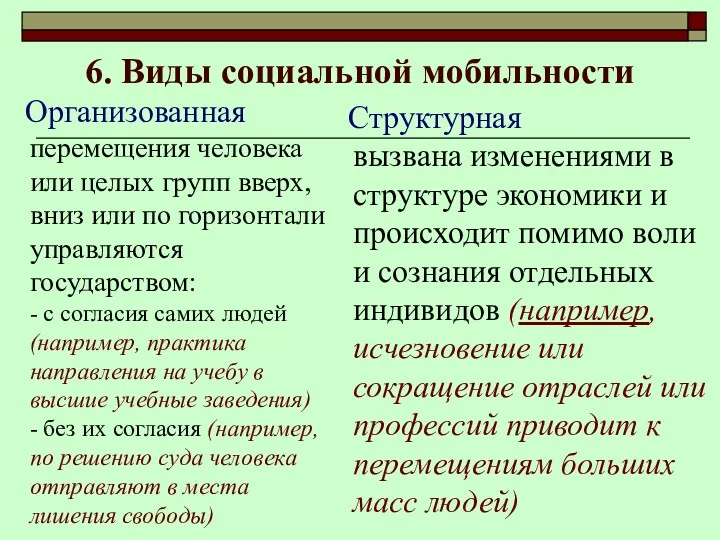 6. Виды социальной мобильности

Организованная

перемещения человека или целых групп вверх, вниз или по горизонтали управляются государством:
- с согласия самих людей (например, практика направления на учебу в высшие учебные заведения)
- без их согласия (например, по решению суда человека отправляют в места лишения свободы)

Структурная

вызвана изменениями в структуре экономики и происходит помимо воли и сознания отдельных индивидов (например, исчезновение или сокращение отраслей или профессий приводит к перемещениям больших масс людей)